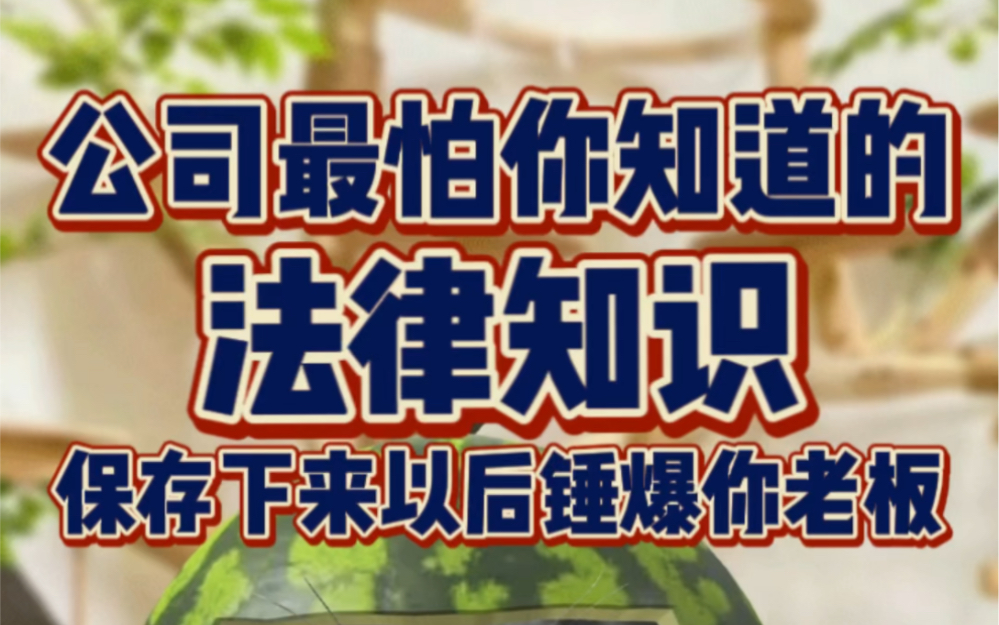 公司最怕你知道的
法律知识
保存下来以后锤爆你老板